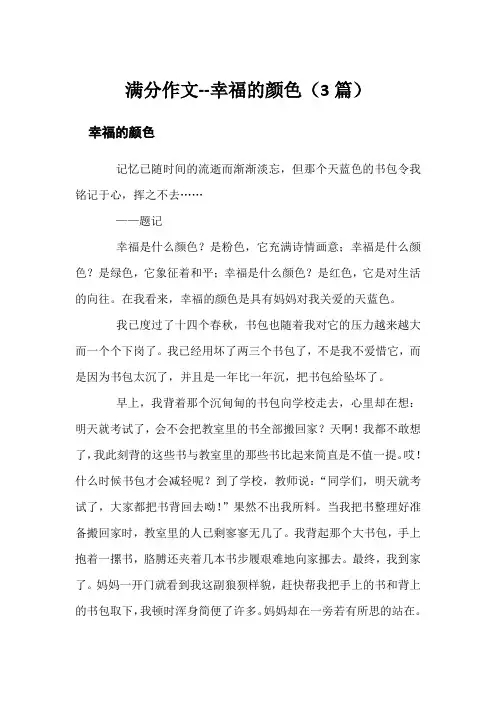 满分作文--幸福的颜色（3 篇）

幸福的颜色

记忆已随时间的流逝而渐渐淡忘，但那个天蓝色的书包令我铭记于心，挥之不去……

——题记

幸福是什么颜色？是粉色，它充满诗情画意；幸福是什么颜色？是绿色，它象征着和平；幸福是什么颜色？是红色，它是对生活的向往。在我看来，幸福的颜色是具有妈妈对我关爱的天蓝色。

我已度过了十四个春秋，书包也随着我对它的压力越来越大而一个个下岗了。我已经用坏了两三个书包了，不是我不爱惜它，而是因为书包太沉了，并且是一年比一年沉，把书包给坠坏了。

早上，我背着那个沉甸甸的书包向学校走去，心里却在想：明天就考试了，会不会把教室里的书全部搬回家？天啊！我都不敢想了，我此刻背的这些书与教室里的那些书比起来简直是不值一提。哎！什么时候书包才会减轻呢？到了学校，教师说：“同学们，明天就考试了，大家都把书背回去呦！”果然不出我所料。当我把书整理好准备搬回家时，教室里的人已剩寥寥无几了。我背起那个大书包，手上抱着一摞书，胳膊还夹着几本书步履艰难地向家挪去。最终，我到家了。妈妈一开门就看到我这副狼狈样貌，赶快帮我把手上的书和背上的书包取下，我顿时浑身简便了许多。妈妈却在一旁若有所思的站在。